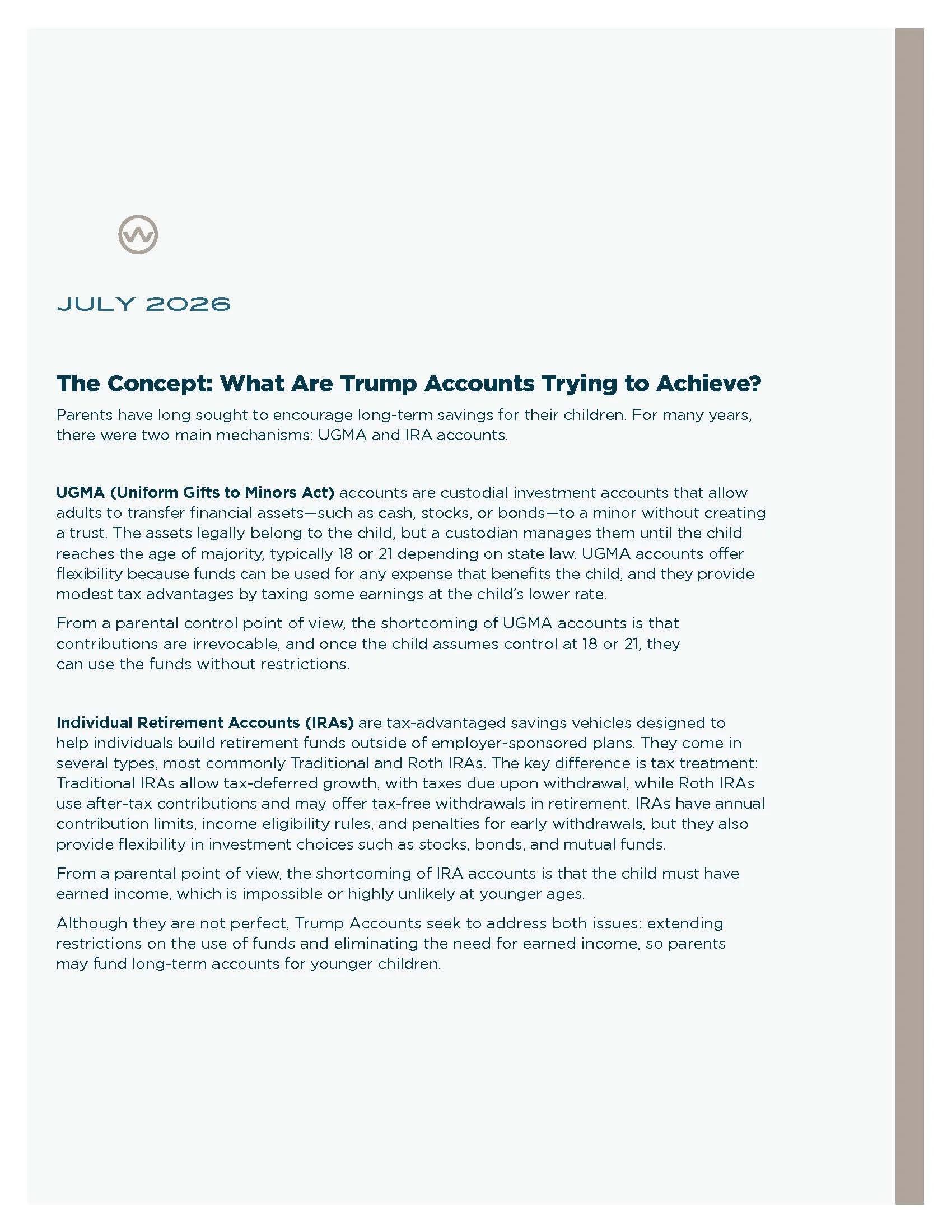 JULY 2026

The Concept: What Are Trump Accounts Trying to Achieve?

Parents have long sought to encourage long-term savings for their children. For many years, there were two main mechanisms: UGMA and IRA accounts.

UGMA (Uniform Gifts to Minors Act) accounts are custodial investment accounts that allow adults to transfer financial assets—such as cash, stocks, or bonds—to a minor without creating a trust. The assets legally belong to the child, but a custodian manages them until the child reaches the age of majority, typically 18 or 21 depending on state law. UGMA accounts offer flexibility because funds can be used for any expense that benefits the child, and they provide modest tax advantages by taxing some earnings at the child's lower rate.

From a parental control point of view, the shortcoming of UGMA accounts is that contributions are irrevocable, and once the child assumes control at 18 or 21, they can use the funds without restrictions.

Individual Retirement Accounts (IRAs) are tax-advantaged savings vehicles designed to help individuals build retirement funds outside of employer-sponsored plans. They come in several types, most commonly Traditional and Roth IRAs. The key difference is tax treatment: Traditional IRAs allow tax-deferred growth, with taxes due upon withdrawal, while Roth IRAs use after-tax contributions and may offer tax-free withdrawals in retirement. IRAs have annual contribution limits, income eligibility rules, and penalties for early withdrawals, but they also provide flexibility in investment choices such as stocks, bonds, and mutual funds.

From a parental point of view, the shortcoming of IRA accounts is that the child must have earned income, which is impossible or highly unlikely at younger ages.

Although they are not perfect, Trump Accounts seek to address both issues: extending restrictions on the use of funds and eliminating the need for earned income, so parents may fund long-term accounts for younger children.